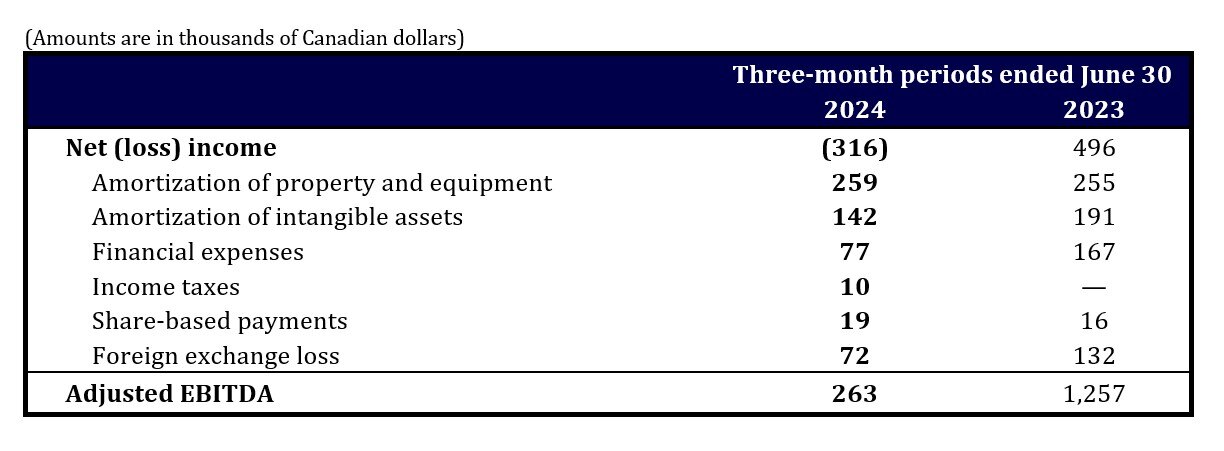 (Amounts are in thousands of Canadian dollars)

| | Three-month periods ended June 30 | |
|---|---|---|
| | 2024 | 2023 |
| Net (loss) income | (316) | 496 |
| Amortization of property and equipment | 259 | 255 |
| Amortization of intangible assets | 142 | 191 |
| Financial expenses | 77 | 167 |
| Income taxes | 10 | — |
| Share-based payments | 19 | 16 |
| Foreign exchange loss | 72 | 132 |
| Adjusted EBITDA | 263 | 1,257 |